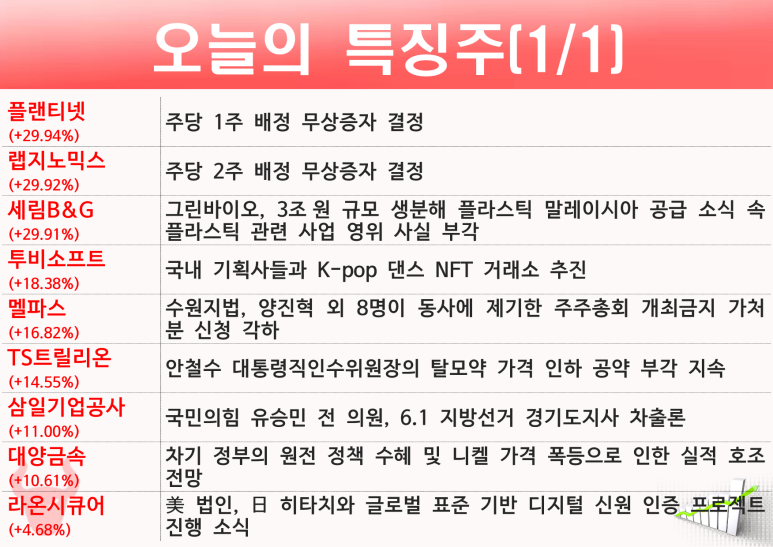 오늘의 특징주(1/1)

| | |
|---|---|
| 플랜티넷 (+29.94%) | 주당 1주 배정 무상증자 결정 |
| 랩지노믹스 (+29.92%) | 주당 2주 배정 무상증자 결정 |
| 세림B&G (+29.91%) | 그린바이오, 3조 원 규모 생분해 플라스틱 말레이시아 공급 소식 속 플라스틱 관련 사업 영위 사실 부각 |
| 투비소프트 (+18.38%) | 국내 기획사들과 K-pop 댄스 NFT 거래소 추진 |
| 멜파스 (+16.82%) | 수원지법, 양진혁 외 8명이 동사에 제기한 주주총회 개최금지 가처분 신청 각하 |
| TS트릴리온 (+14.55%) | 안철수 대통령직인수위원장의 탈모약 가격 인하 공약 부각 지속 |
| 삼일기업공사 (+11.00%) | 국민의힘 유승민 전 의원, 6.1 지방선거 경기도지사 차출론 |
| 대양금속 (+10.61%) | 차기 정부의 원전 정책 수혜 및 니켈 가격 폭등으로 인한 실적 호조 전망 |
| 라온시큐어 (+4.68%) | 美 법인, 日 히타치와 글로벌 표준 기반 디지털 신원 인증 프로젝트 진행 소식 |